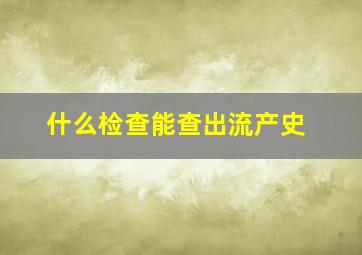 什么检查能查出流产史